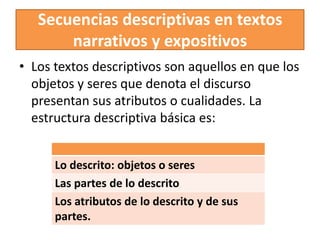 Secuencias descriptivas en textos narrativos y expositivos

• Los textos descriptivos son aquellos en que los objetos y seres que denota el discurso presentan sus atributos o cualidades. La estructura descriptiva básica es:

| |
|---|
| Lo descrito: objetos o seres |
| Las partes de lo descrito |
| Los atributos de lo descrito y de sus partes. |